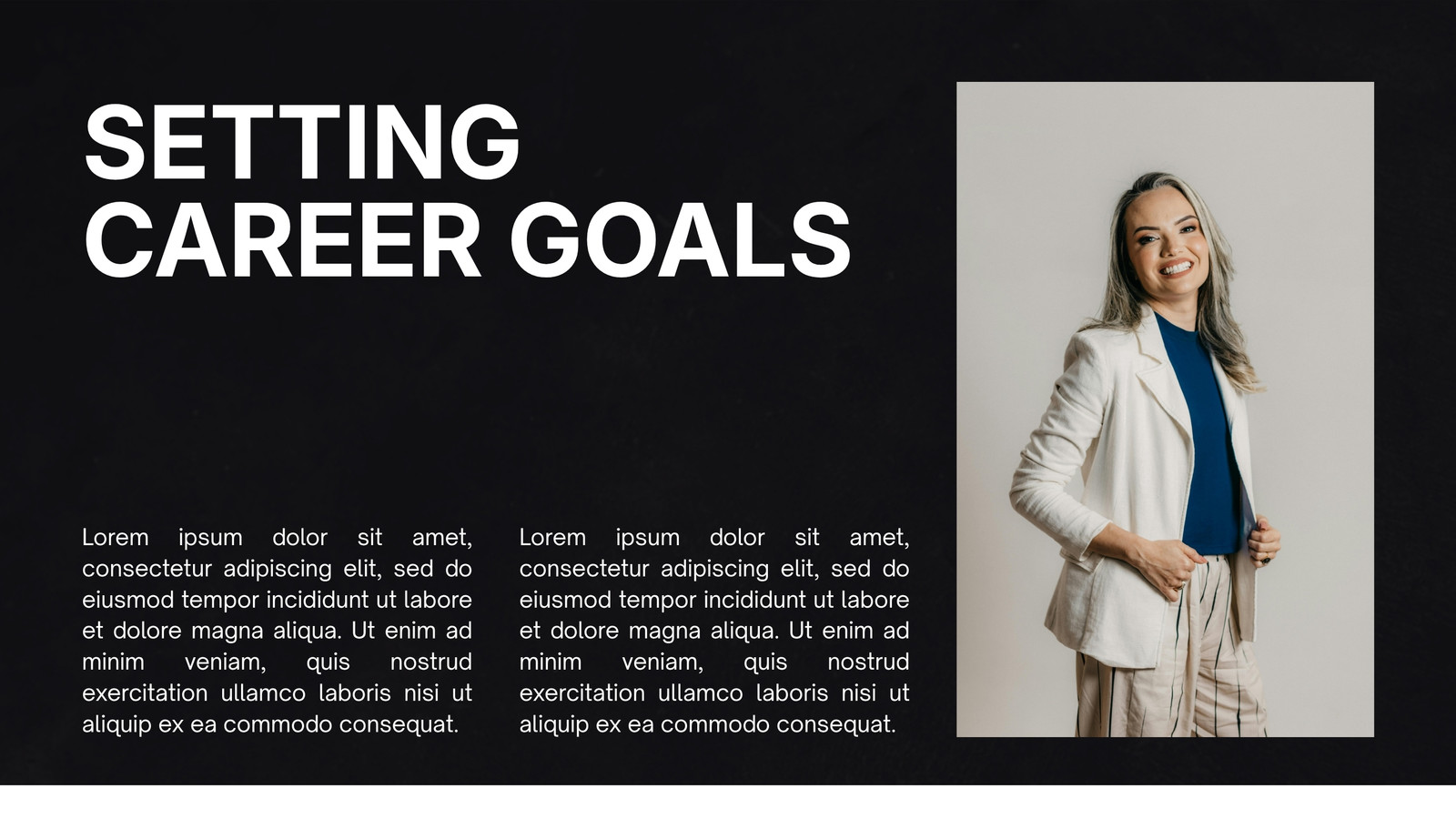 SETTING
CAREER GOALS

Lorem ipsum dolor sit amet, consectetur adipiscing elit, sed do eiusmod tempor incididunt ut labore et dolore magna aliqua. Ut enim ad minim veniam, quis nostrud exercitation ullamco laboris nisi ut aliquip ex ea commodo consequat.

Lorem ipsum dolor sit amet, consectetur adipiscing elit, sed do eiusmod tempor incididunt ut labore et dolore magna aliqua. Ut enim ad minim veniam, quis nostrud exercitation ullamco laboris nisi ut aliquip ex ea commodo consequat.